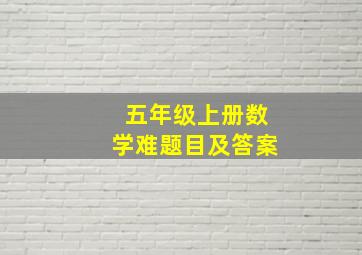 五年级上册数学难题目及答案